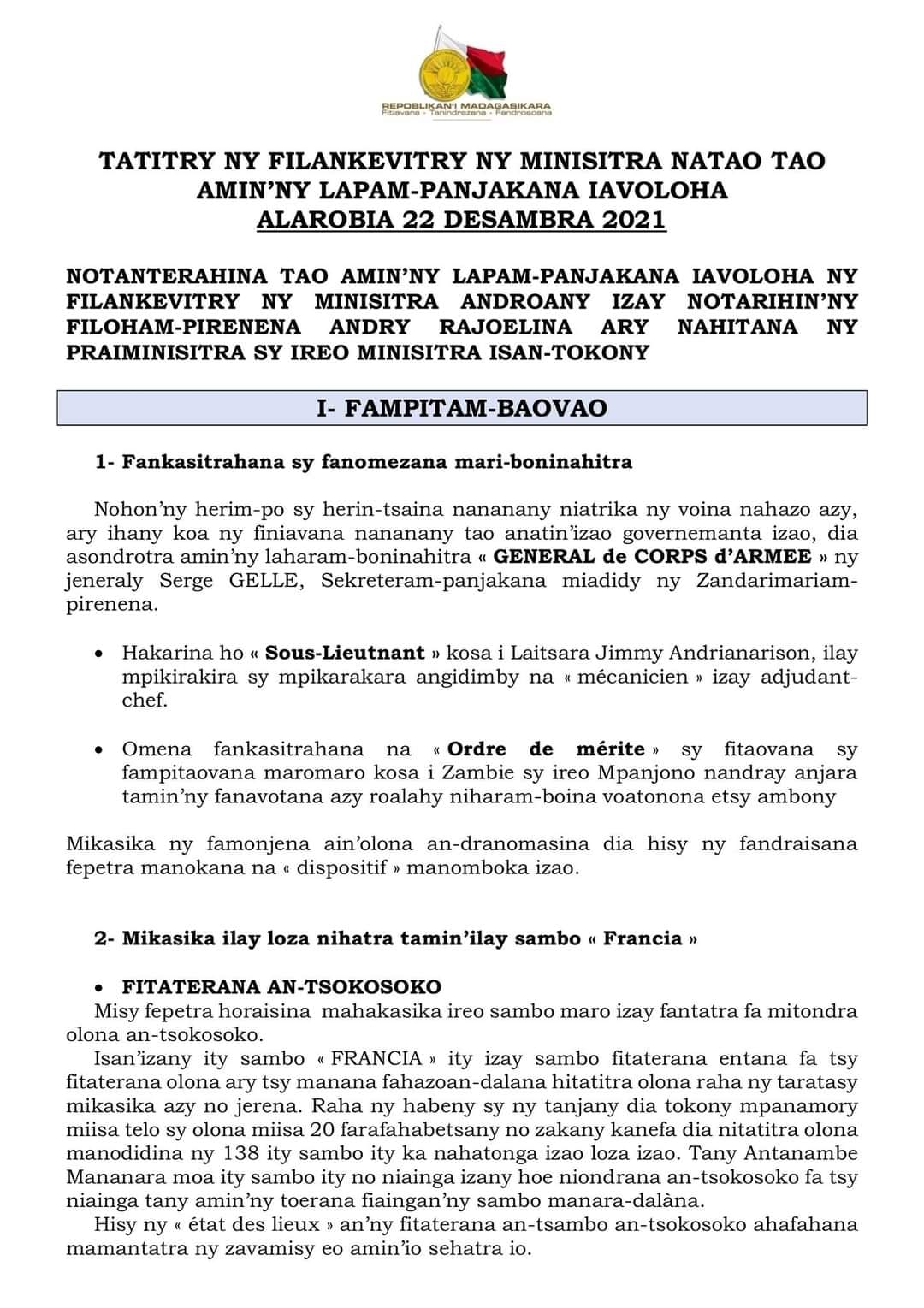 REPOBLIKAN'I MADAGASIKARA
Fitiavana - Tanindrazana - Fandrosoana

TATITRY NY FILANKEVITRY NY MINISITRA NATAO TAO AMIN'NY LAPAM-PANJAKANA IAVOLOHA
ALAROBIA 22 DESAMBRA 2021

NOTANTERAHINA TAO AMIN'NY LAPAM-PANJAKANA IAVOLOHA NY FILANKEVITRY NY MINISITRA ANDROANY IZAY NOTARIHIN'NY FILOHAM-PIRENENA ANDRY RAJOELINA ARY NAHITANA NY PRAIMINISITRA SY IREO MINISITRA ISAN-TOKONY

I- FAMPITAM-BAOVAO

1- Fankasitrahana sy fanomezana mari-boninahitra

Nohon'ny herim-po sy herin-tsaina nananany niatrika ny voina nahazo azy, ary ihany koa ny finiavana nananany tao anatin'izao governemanta izao, dia asondrotra amin'ny laharam-boninahitra « GENERAL de CORPS d'ARMEE » ny jeneraly Serge GELLE, Sekreteram-panjakana miadidy ny Zandarimariam-pirenena.

• Hakarina ho « Sous-Lieutnant » kosa i Laitsara Jimmy Andrianarison, ilay mpikirakira sy mpikarakara angidimby na « mécanicien » izay adjudant-chef.

• Omena fankasitrahana na « Ordre de mérite » sy fitaovana sy fampitaovana maromaro kosa i Zambie sy ireo Mpanjono nandray anjara tamin'ny fanavotana azy roalahy niharam-boina voatonona etsy ambony

Mikasika ny famonjena ain'olona an-dranomasina dia hisy ny fandraisana fepetra manokana na « dispositif » manomboka izao.

2- Mikasika ilay loza nihatra tamin'ilay sambo « Francia »

• FITATERANA AN-TSOKOSOKO
Misy fepetra horaisina mahakasika ireo sambo maro izay fantatra fa mitondra olona an-tsokosoko.
Isan'izany ity sambo « FRANCIA » ity izay sambo fitaterana entana fa tsy fitaterana olona ary tsy manana fahazoan-dalana hitatitra olona raha ny taratasy mikasika azy no jerena. Raha ny habeny sy ny tanjany dia tokony mpanamory miisa telo sy olona miisa 20 farafahabetsany no zakany kanefa dia nitatitra olona manodidina ny 138 ity sambo ity ka nahatonga izao loza izao. Tany Antanambe Mananara moa ity sambo ity no niainga izany hoe niondrana an-tsokosoko fa tsy niainga tany amin'ny toerana fiaingan'ny sambo manara-dalàna.
Hisy ny « état des lieux » an'ny fitaterana an-tsambo an-tsokosoko ahafahana mamantatra ny zavamisy eo amin'io sehatra io.